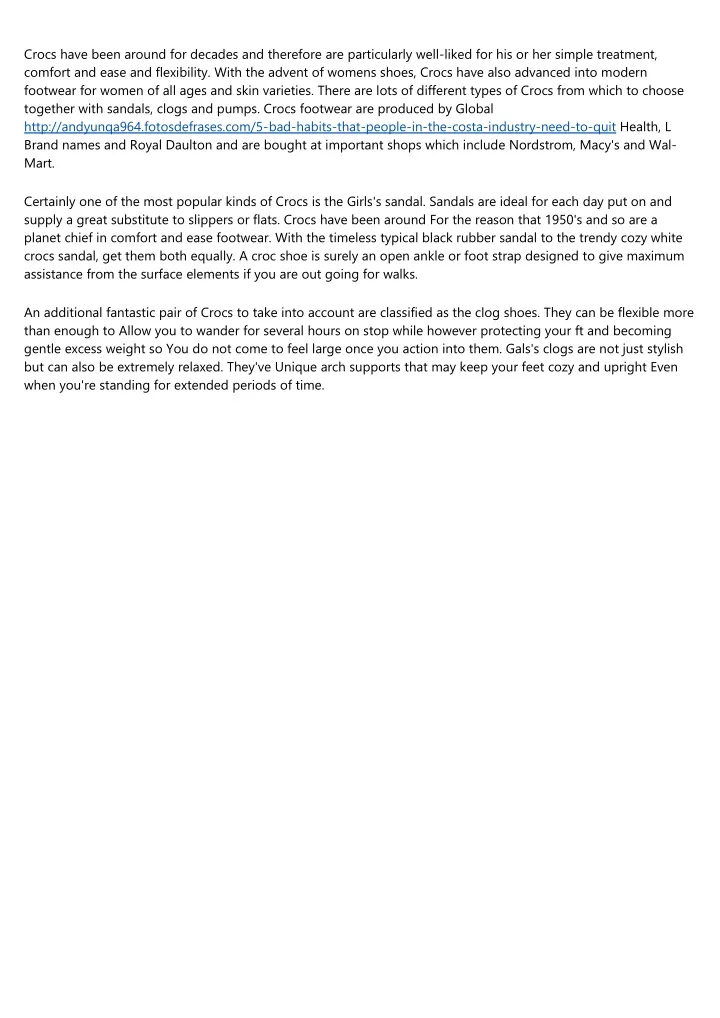 Crocs have been around for decades and therefore are particularly well-liked for his or her simple treatment, comfort and ease and flexibility. With the advent of womens shoes, Crocs have also advanced into modern footwear for women of all ages and skin varieties. There are lots of different types of Crocs from which to choose together with sandals, clogs and pumps. Crocs footwear are produced by Global http://andyunqa964.fotosdefrases.com/5-bad-habits-that-people-in-the-costa-industry-need-to-quit Health, L Brand names and Royal Daulton and are bought at important shops which include Nordstrom, Macy's and Wal-Mart.

Certainly one of the most popular kinds of Crocs is the Girls's sandal. Sandals are ideal for each day put on and supply a great substitute to slippers or flats. Crocs have been around For the reason that 1950's and so are a planet chief in comfort and ease footwear. With the timeless typical black rubber sandal to the trendy cozy white crocs sandal, get them both equally. A croc shoe is surely an open ankle or foot strap designed to give maximum assistance from the surface elements if you are out going for walks.

An additional fantastic pair of Crocs to take into account are classified as the clog shoes. They can be flexible more than enough to Allow you to wander for several hours on stop while however protecting your ft and becoming gentle excess weight so You do not come to feel large once you action into them. Gals's clogs are not just stylish but can also be extremely relaxed. They've Unique arch supports that may keep your feet cozy and upright Even when you're standing for extended periods of time.